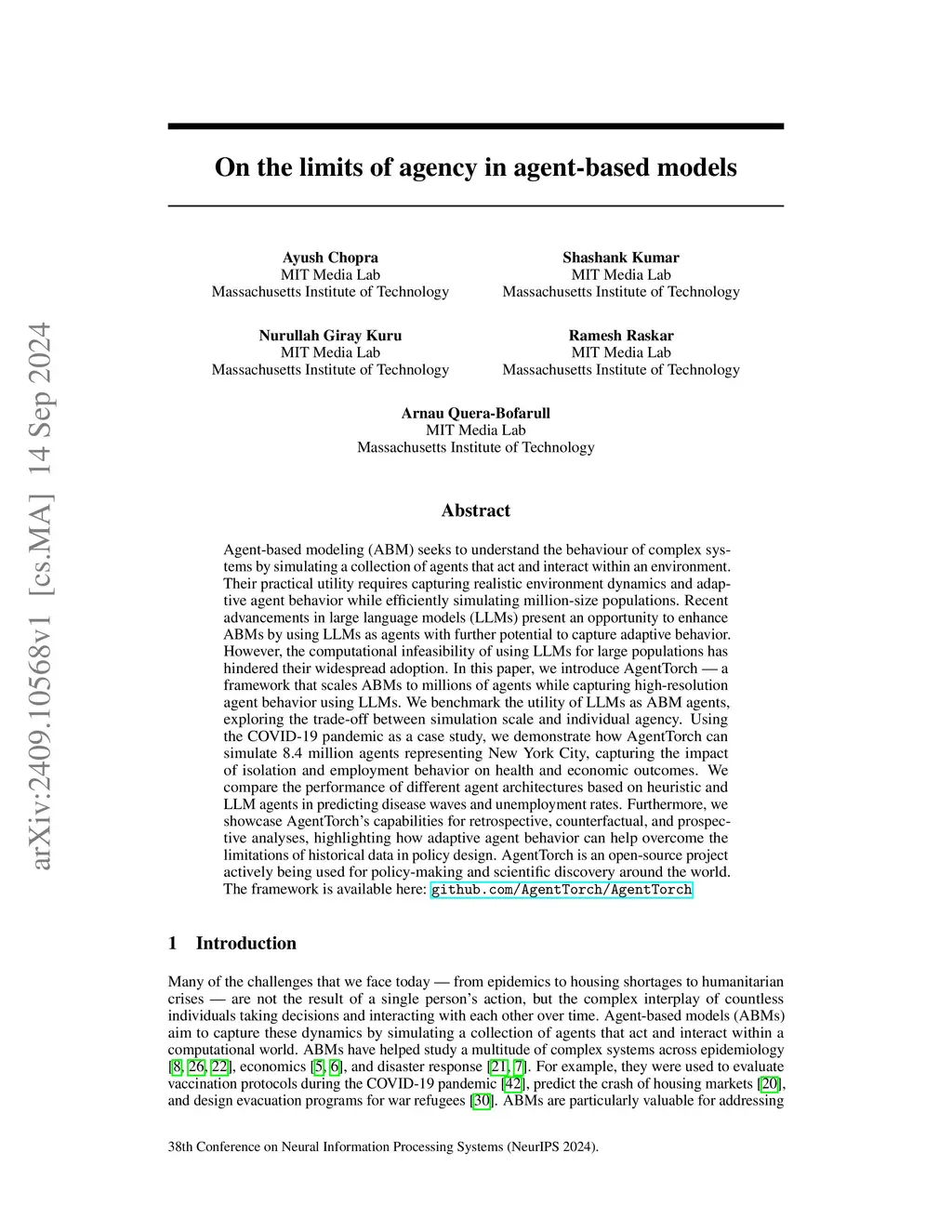 arXiv:2409.10568v1 [cs.MA] 14 Sep 2024

On the limits of agency in agent-based models

Ayush Chopra
MIT Media Lab
Massachusetts Institute of Technology

Shashank Kumar
MIT Media Lab
Massachusetts Institute of Technology

Nurullah Giray Kuru
MIT Media Lab
Massachusetts Institute of Technology

Ramesh Raskar
MIT Media Lab
Massachusetts Institute of Technology

Arnau Quera-Bofarull
MIT Media Lab
Massachusetts Institute of Technology

Abstract

Agent-based modeling (ABM) seeks to understand the behaviour of complex systems by simulating a collection of agents that act and interact within an environment. Their practical utility requires capturing realistic environment dynamics and adaptive agent behavior while efficiently simulating million-size populations. Recent advancements in large language models (LLMs) present an opportunity to enhance ABMs by using LLMs as agents with further potential to capture adaptive behavior. However, the computational infeasibility of using LLMs for large populations has hindered their widespread adoption. In this paper, we introduce AgentTorch — a framework that scales ABMs to millions of agents while capturing high-resolution agent behavior using LLMs. We benchmark the utility of LLMs as ABM agents, exploring the trade-off between simulation scale and individual agency. Using the COVID-19 pandemic as a case study, we demonstrate how AgentTorch can simulate 8.4 million agents representing New York City, capturing the impact of isolation and employment behavior on health and economic outcomes. We compare the performance of different agent architectures based on heuristic and LLM agents in predicting disease waves and unemployment rates. Furthermore, we showcase AgentTorch's capabilities for retrospective, counterfactual, and prospective analyses, highlighting how adaptive agent behavior can help overcome the limitations of historical data in policy design. AgentTorch is an open-source project actively being used for policy-making and scientific discovery around the world. The framework is available here: github.com/AgentTorch/AgentTorch

1 Introduction

Many of the challenges that we face today — from epidemics to housing shortages to humanitarian crises — are not the result of a single person's action, but the complex interplay of countless individuals taking decisions and interacting with each other over time. Agent-based models (ABMs) aim to capture these dynamics by simulating a collection of agents that act and interact within a computational world. ABMs have helped study a multitude of complex systems across epidemiology [8, 26, 22], economics [5, 6], and disaster response [21, 7]. For example, they were used to evaluate vaccination protocols during the COVID-19 pandemic [42], predict the crash of housing markets [20], and design evacuation programs for war refugees [30]. ABMs are particularly valuable for addressing

38th Conference on Neural Information Processing Systems (NeurIPS 2024).